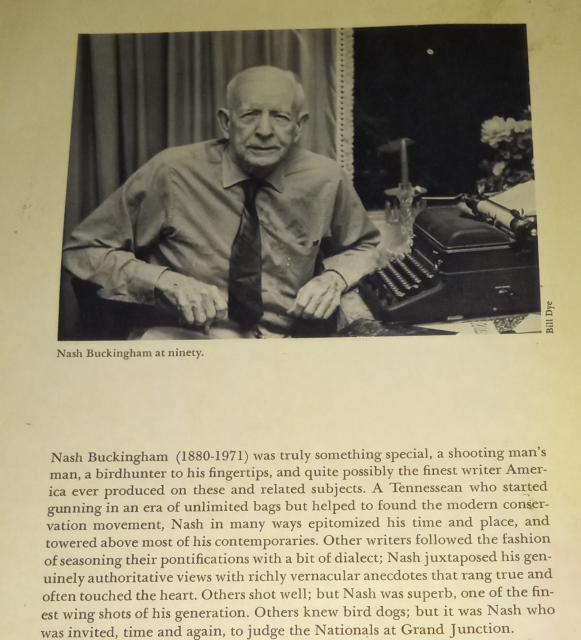 Bill Dye

Nash Buckingham at ninety.

Nash Buckingham (1880-1971) was truly something special, a shooting man's man, a birdhunter to his fingertips, and quite possibly the finest writer America ever produced on these and related subjects. A Tennessean who started gunning in an era of unlimited bags but helped to found the modern conservation movement, Nash in many ways epitomized his time and place, and towered above most of his contemporaries. Other writers followed the fashion of seasoning their pontifications with a bit of dialect; Nash juxtaposed his genuinely authoritative views with richly vernacular anecdotes that rang true and often touched the heart. Others shot well; but Nash was superb, one of the finest wing shots of his generation. Others knew bird dogs; but it was Nash who was invited, time and again, to judge the Nationals at Grand Junction.